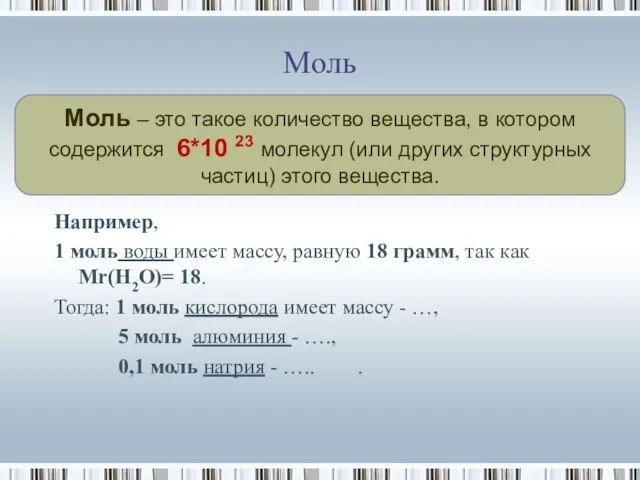 Моль

Моль – это такое количество вещества, в котором содержится $6*10^{23}$ молекул (или других структурных частиц) этого вещества.

Например,

1 моль воды имеет массу, равную 18 грамм, так как $Mr(H_2O)= 18$.

Тогда: 1 моль кислорода имеет массу - …,

5 моль алюминия - ….,

0,1 моль натрия - ….. .